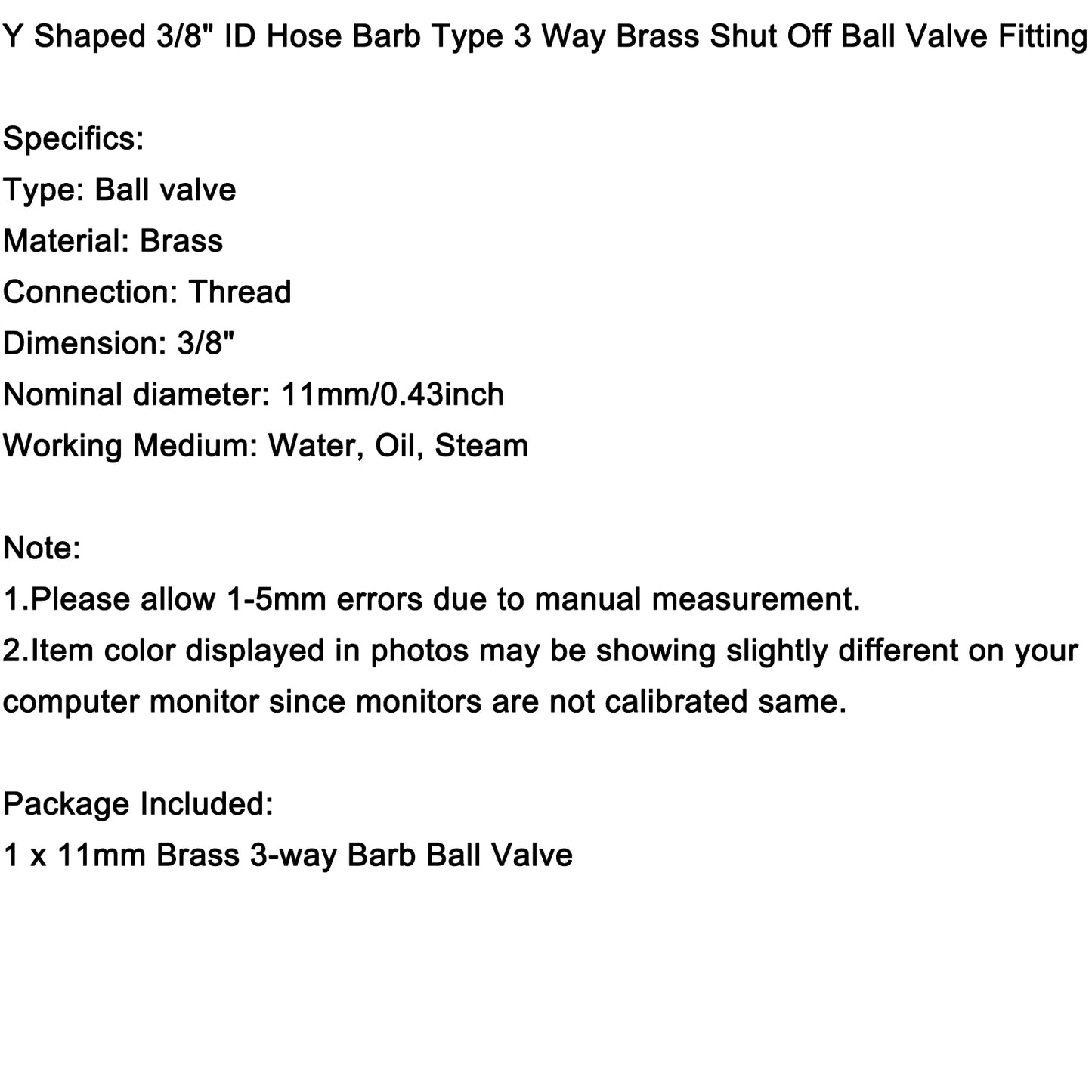 Y Shaped 3/8" ID Hose Barb Type 3 Way Brass Shut Off Ball Valve Fitting

Specifics:
Type: Ball valve
Material: Brass
Connection: Thread
Dimension: 3/8"
Nominal diameter: 11mm/0.43inch
Working Medium: Water, Oil, Steam

Note:
1.Please allow 1-5mm errors due to manual measurement.
2.Item color displayed in photos may be showing slightly different on your computer monitor since monitors are not calibrated same.

Package Included:
1 x 11mm Brass 3-way Barb Ball Valve